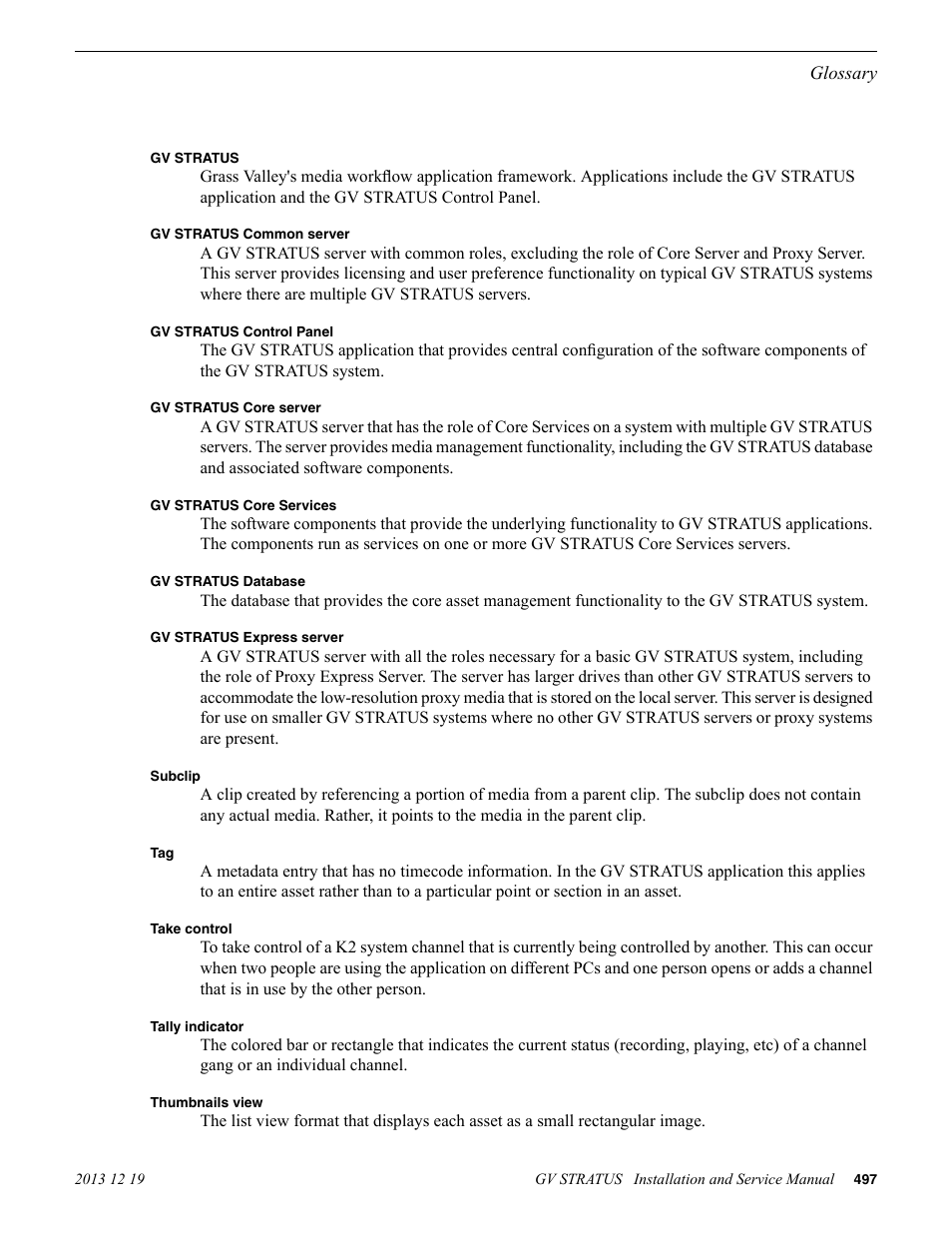 Glossary

GV STRATUS
Grass Valley's media workflow application framework. Applications include the GV STRATUS application and the GV STRATUS Control Panel.

GV STRATUS Common server
A GV STRATUS server with common roles, excluding the role of Core Server and Proxy Server. This server provides licensing and user preference functionality on typical GV STRATUS systems where there are multiple GV STRATUS servers.

GV STRATUS Control Panel
The GV STRATUS application that provides central configuration of the software components of the GV STRATUS system.

GV STRATUS Core server
A GV STRATUS server that has the role of Core Services on a system with multiple GV STRATUS servers. The server provides media management functionality, including the GV STRATUS database and associated software components.

GV STRATUS Core Services
The software components that provide the underlying functionality to GV STRATUS applications. The components run as services on one or more GV STRATUS Core Services servers.

GV STRATUS Database
The database that provides the core asset management functionality to the GV STRATUS system.

GV STRATUS Express server
A GV STRATUS server with all the roles necessary for a basic GV STRATUS system, including the role of Proxy Express Server. The server has larger drives than other GV STRATUS servers to accommodate the low-resolution proxy media that is stored on the local server. This server is designed for use on smaller GV STRATUS systems where no other GV STRATUS servers or proxy systems are present.

Subclip
A clip created by referencing a portion of media from a parent clip. The subclip does not contain any actual media. Rather, it points to the media in the parent clip.

Tag
A metadata entry that has no timecode information. In the GV STRATUS application this applies to an entire asset rather than to a particular point or section in an asset.

Take control
To take control of a K2 system channel that is currently being controlled by another. This can occur when two people are using the application on different PCs and one person opens or adds a channel that is in use by the other person.

Tally indicator
The colored bar or rectangle that indicates the current status (recording, playing, etc) of a channel gang or an individual channel.

Thumbnails view
The list view format that displays each asset as a small rectangular image.

2013 12 19 GV STRATUS Installation and Service Manual 497